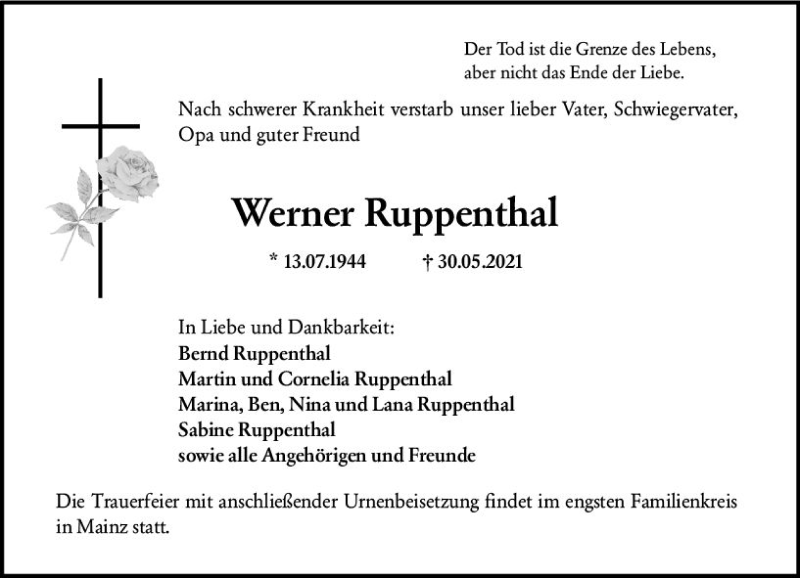 Der Tod ist die Grenze des Lebens,
aber nicht das Ende der Liebe.

Nach schwerer Krankheit verstarb unser lieber Vater, Schwiegervater, Opa und guter Freund

Werner Ruppenthal

* 13.07.1944 † 30.05.2021

In Liebe und Dankbarkeit:
Bernd Ruppenthal
Martin und Cornelia Ruppenthal
Marina, Ben, Nina und Lana Ruppenthal
Sabine Ruppenthal
sowie alle Angehörigen und Freunde

Die Trauerfeier mit anschließender Urnenbeisetzung findet im engsten Familienkreis in Mainz statt.